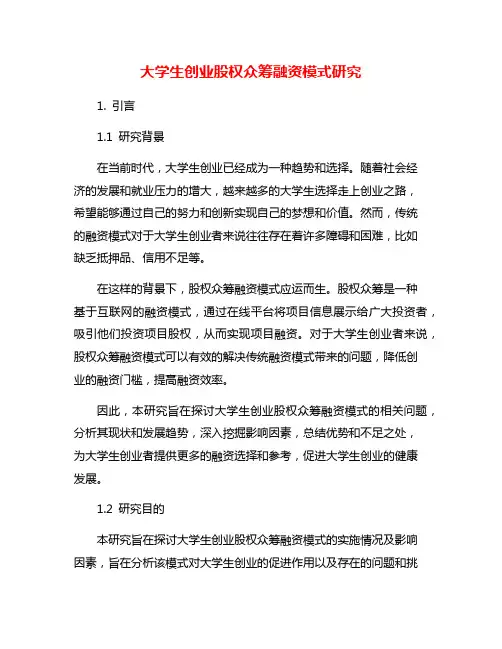 大学生创业股权众筹融资模式研究

1. 引言

1.1 研究背景

在当前时代，大学生创业已经成为一种趋势和选择。随着社会经济的发展和就业压力的增大，越来越多的大学生选择走上创业之路，希望能够通过自己的努力和创新实现自己的梦想和价值。然而，传统的融资模式对于大学生创业者来说往往存在着许多障碍和困难，比如缺乏抵押品、信用不足等。

在这样的背景下，股权众筹融资模式应运而生。股权众筹是一种基于互联网的融资模式，通过在线平台将项目信息展示给广大投资者，吸引他们投资项目股权，从而实现项目融资。对于大学生创业者来说，股权众筹融资模式可以有效的解决传统融资模式带来的问题，降低创业的融资门槛，提高融资效率。

因此，本研究旨在探讨大学生创业股权众筹融资模式的相关问题，分析其现状和发展趋势，深入挖掘影响因素，总结优势和不足之处，为大学生创业者提供更多的融资选择和参考，促进大学生创业的健康发展。

1.2 研究目的

本研究旨在探讨大学生创业股权众筹融资模式的实施情况及影响因素，旨在分析该模式对大学生创业的促进作用以及存在的问题和挑